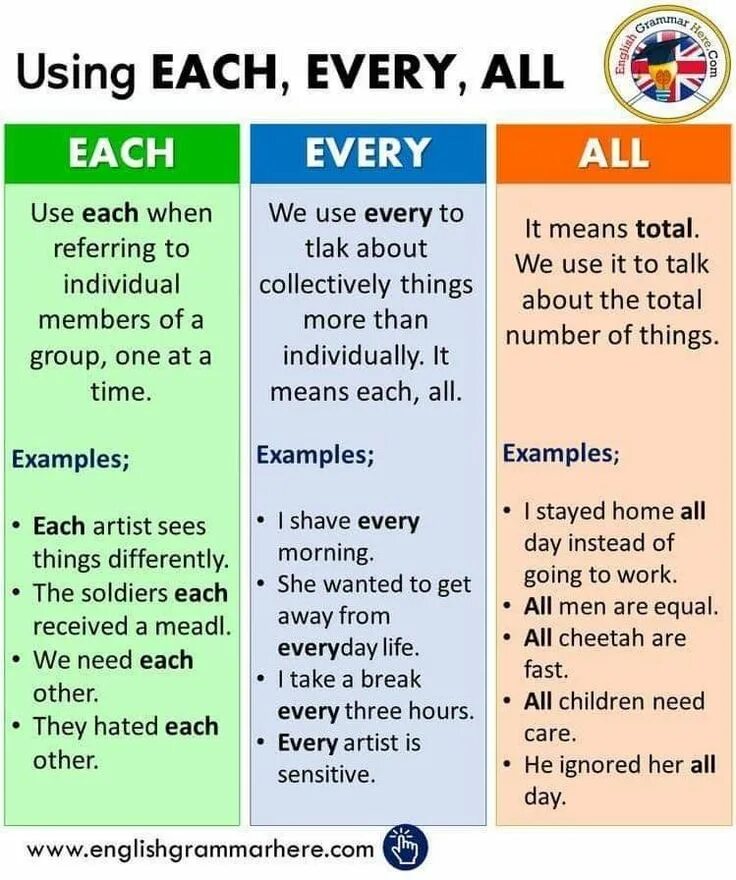 Using EACH, EVERY, ALL

English Grammar Here.Com

EACH

Use each when referring to individual members of a group, one at a time.

Examples;

• Each artist sees things differently.
• The soldiers each received a meadl.
• We need each other.
• They hated each other.

EVERY

We use every to tlak about collectively things more than individually. It means each, all.

Examples;

• I shave every morning.
• She wanted to get away from everyday life.
• I take a break every three hours.
• Every artist is sensitive.

ALL

It means total. We use it to talk about the total number of things.

Examples;

• I stayed home all day instead of going to work.
• All men are equal.
• All cheetah are fast.
• All children need care.
• He ignored her all day.

www.englishgrammarhere.com